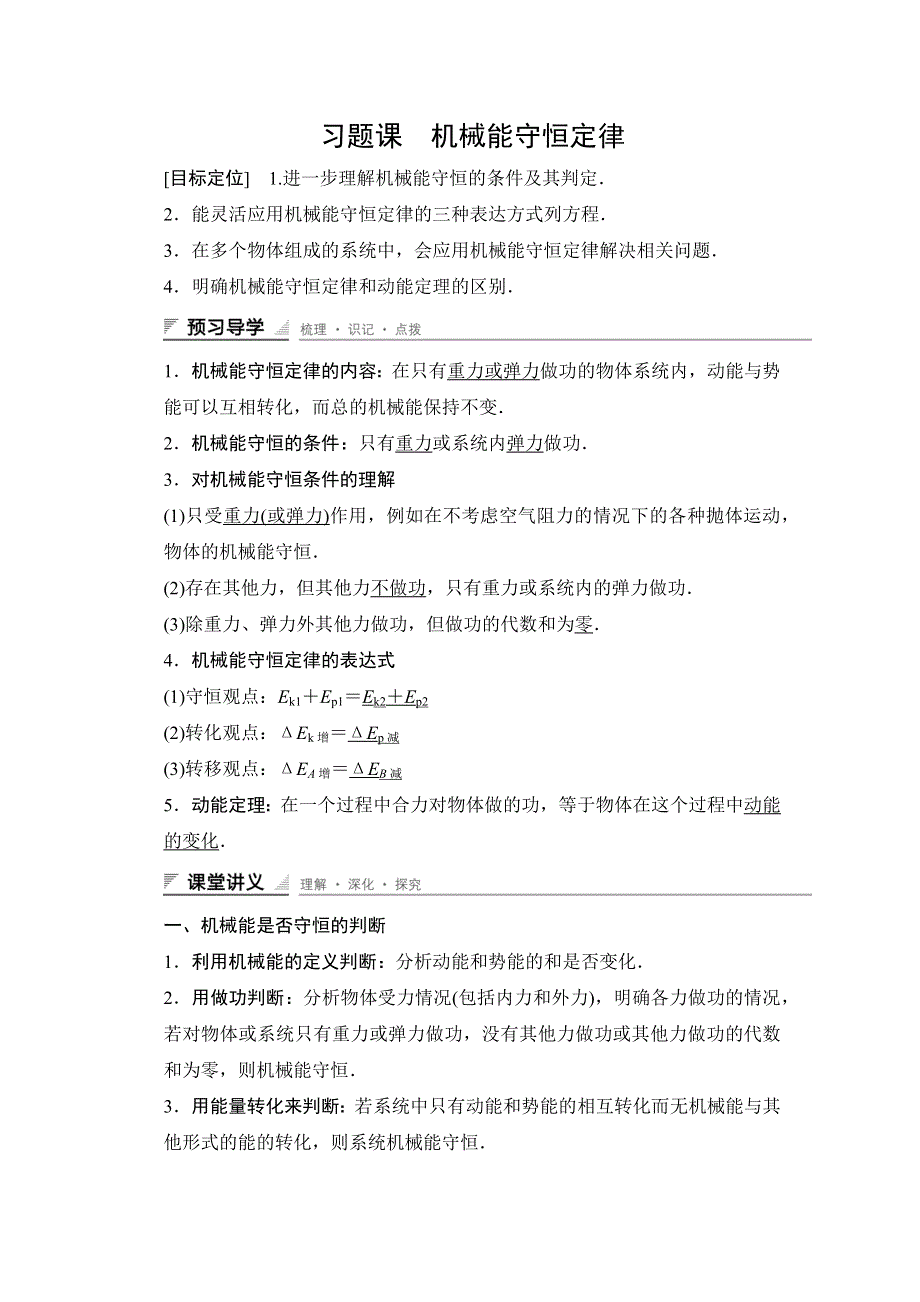 习题课　机械能守恒定律

[目标定位]　1.进一步理解机械能守恒的条件及其判定．

2．能灵活应用机械能守恒定律的三种表达方式列方程．

3．在多个物体组成的系统中，会应用机械能守恒定律解决相关问题．

4．明确机械能守恒定律和动能定理的区别．

预习导学　梳理·识记·点拨

1．机械能守恒定律的内容：在只有重力或弹力做功的物体系统内，动能与势能可以互相转化，而总的机械能保持不变．

2．机械能守恒的条件：只有重力或系统内弹力做功．

3．对机械能守恒条件的理解

(1)只受重力(或弹力)作用，例如在不考虑空气阻力的情况下的各种抛体运动，物体的机械能守恒．

(2)存在其他力，但其他力不做功，只有重力或系统内的弹力做功．

(3)除重力、弹力外其他力做功，但做功的代数和为零．

4．机械能守恒定律的表达式

(1)守恒观点：$E_{k1}+E_{p1}=E_{k2}+E_{p2}$

(2)转化观点：$\Delta E_{k增}=\Delta E_{p减}$

(3)转移观点：$\Delta E_{A增}=\Delta E_{B减}$

5．动能定理：在一个过程中合力对物体做的功，等于物体在这个过程中动能的变化．

课堂讲义　理解·深化·探究

一、机械能是否守恒的判断

1．利用机械能的定义判断：分析动能和势能的和是否变化．

2．用做功判断：分析物体受力情况(包括内力和外力)，明确各力做功的情况，若对物体或系统只有重力或弹力做功，没有其他力做功或其他力做功的代数和为零，则机械能守恒．

3．用能量转化来判断：若系统中只有动能和势能的相互转化而无机械能与其他形式的能的转化，则系统机械能守恒．